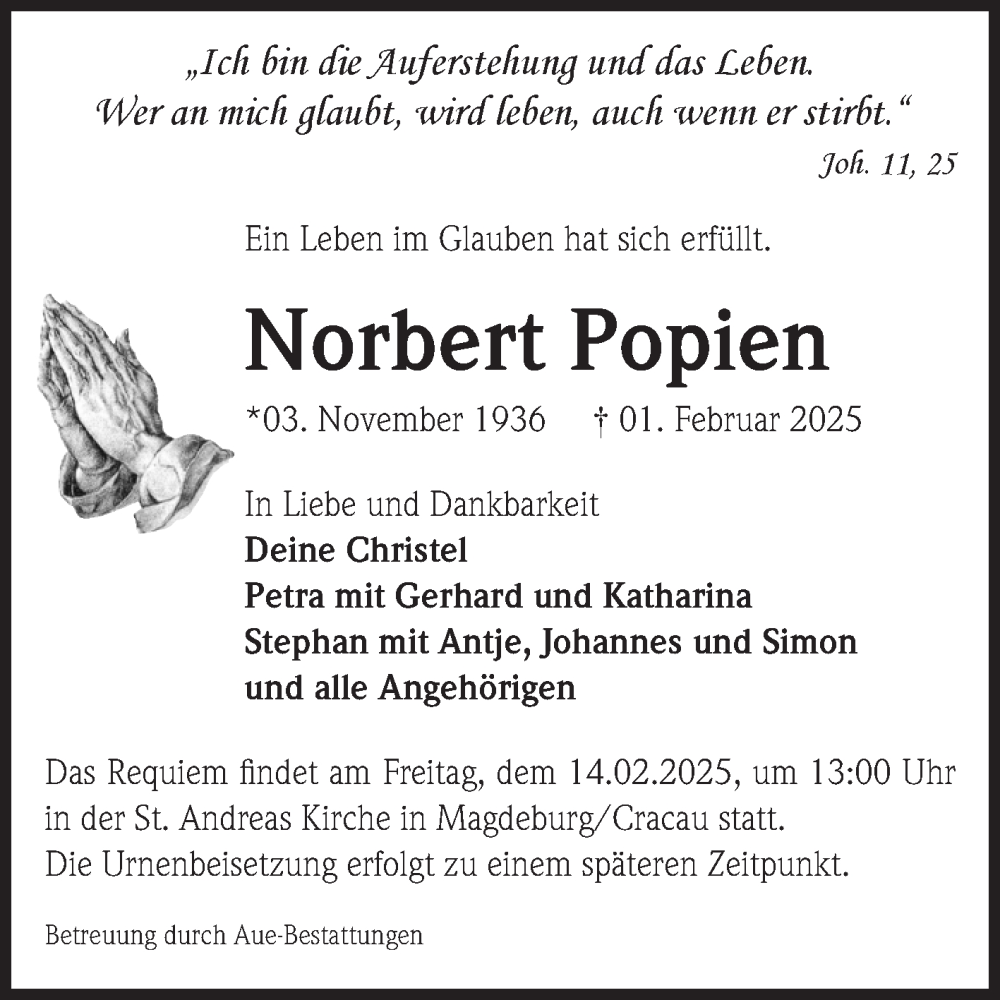 „Ich bin die Auferstehung und das Leben. Wer an mich glaubt, wird leben, auch wenn er stirbt.“

Joh. 11, 25

Ein Leben im Glauben hat sich erfüllt.

Norbert Popien

*03. November 1936 † 01. Februar 2025

In Liebe und Dankbarkeit
Deine Christel
Petra mit Gerhard und Katharina
Stephan mit Antje, Johannes und Simon
und alle Angehörigen

Das Requiem findet am Freitag, dem 14.02.2025, um 13:00 Uhr in der St. Andreas Kirche in Magdeburg/Cracau statt.
Die Urnenbeisetzung erfolgt zu einem späteren Zeitpunkt.

Betreuung durch Aue-Bestattungen